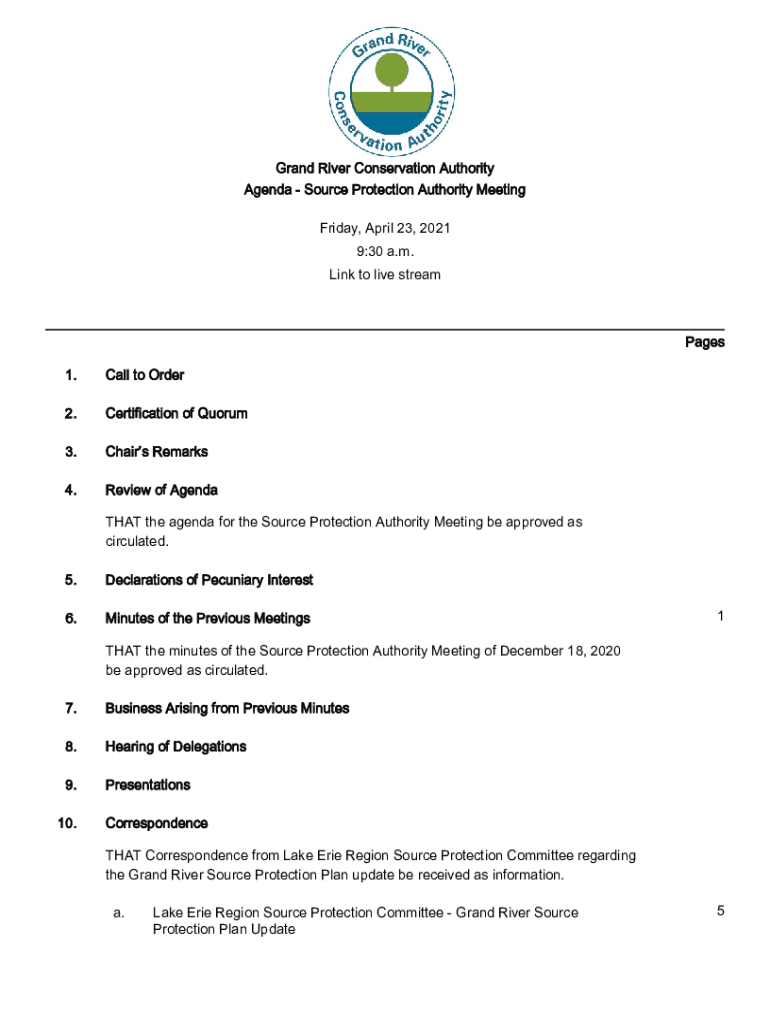 Grand River Conservation Authority

Grand River Conservation Authority
Agenda - Source Protection Authority Meeting

Friday, April 23, 2021
9:30 a.m.
Link to live stream

Pages

1. Call to Order

2. Certification of Quorum

3. Chair's Remarks

4. Review of Agenda

THAT the agenda for the Source Protection Authority Meeting be approved as circulated.

5. Declarations of Pecuniary Interest

6. Minutes of the Previous Meetings 1

THAT the minutes of the Source Protection Authority Meeting of December 18, 2020 be approved as circulated.

7. Business Arising from Previous Minutes

8. Hearing of Delegations

9. Presentations

10. Correspondence

THAT Correspondence from Lake Erie Region Source Protection Committee regarding the Grand River Source Protection Plan update be received as information.

a. Lake Erie Region Source Protection Committee - Grand River Source Protection Plan Update 5